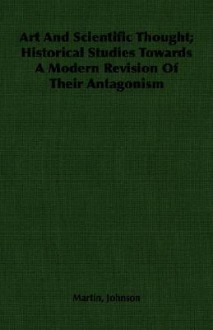 Art And Scientific Thought; Historical Studies Towards A Modern Revision Of Their Antagonism

Martin, Johnson